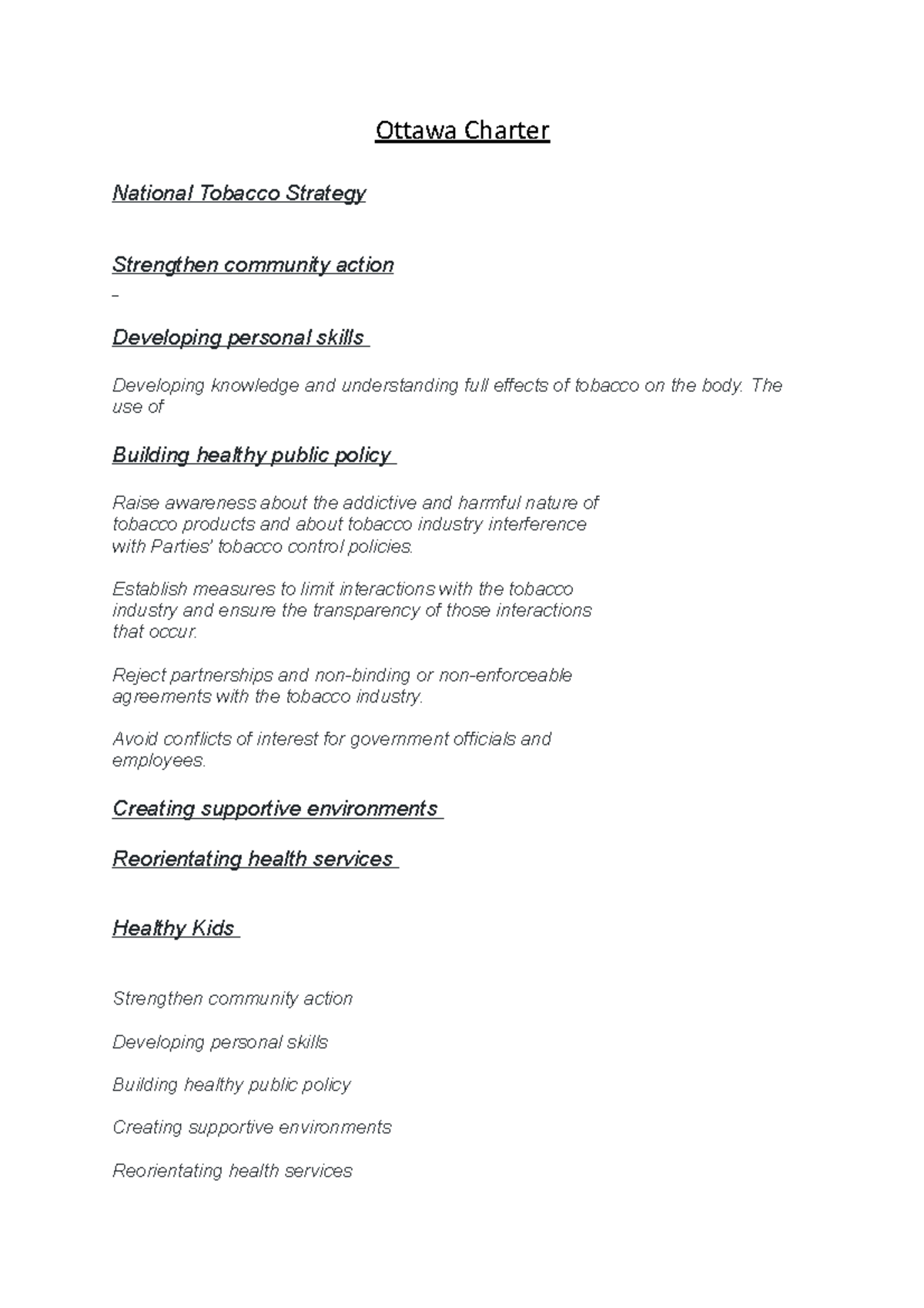 Ottawa Charter

National Tobacco Strategy

Strengthen community action

-

Developing personal skills

Developing knowledge and understanding full effects of tobacco on the body. The use of

Building healthy public policy

Raise awareness about the addictive and harmful nature of tobacco products and about tobacco industry interference with Parties' tobacco control policies.

Establish measures to limit interactions with the tobacco industry and ensure the transparency of those interactions that occur.

Reject partnerships and non-binding or non-enforceable agreements with the tobacco industry.

Avoid conflicts of interest for government officials and employees.

Creating supportive environments

Reorientating health services

Healthy Kids

Strengthen community action

Developing personal skills

Building healthy public policy

Creating supportive environments

Reorientating health services